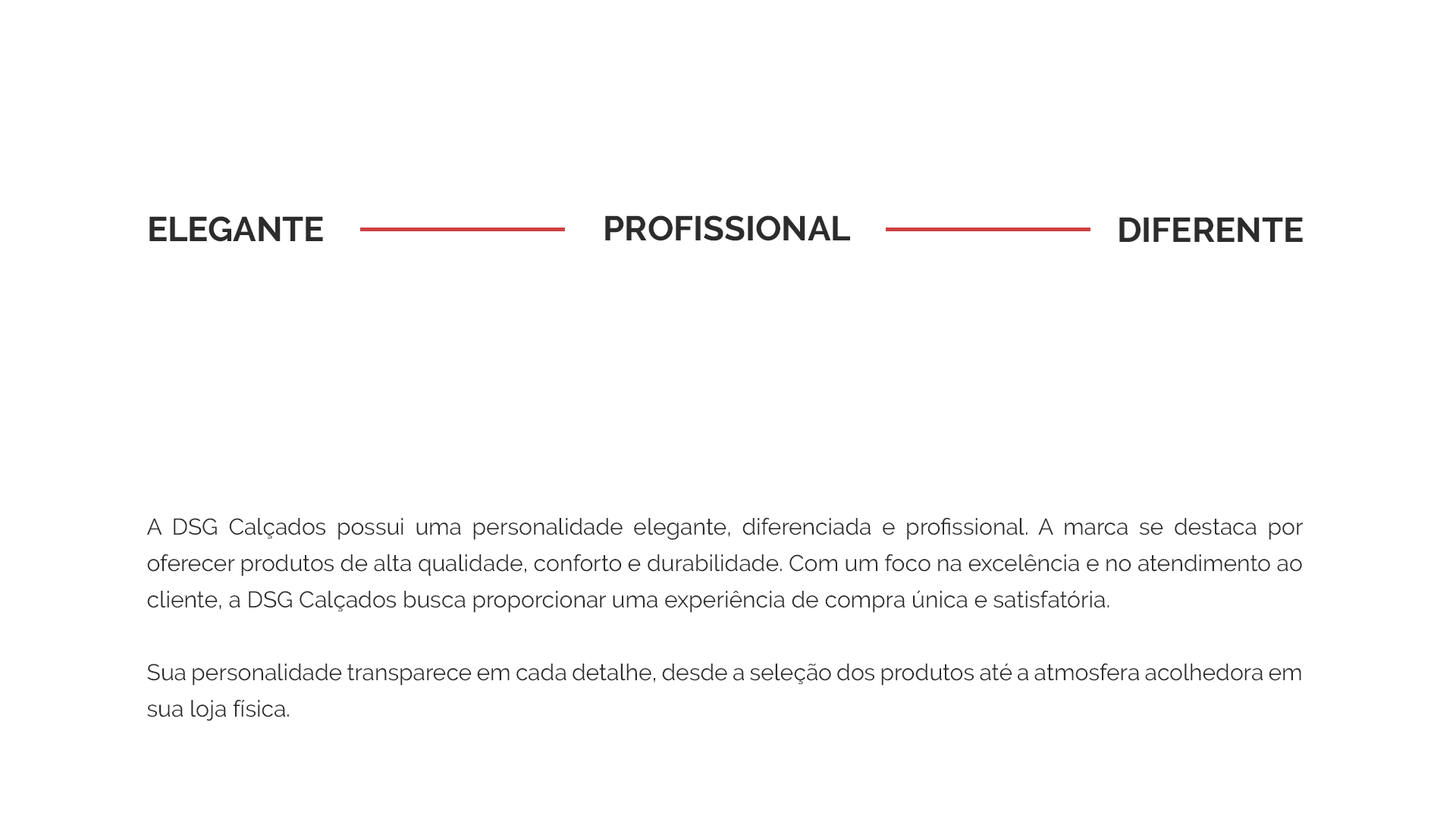 ELEGANTE PROFISSIONAL DIFERENTE

A DSG Calçados possui uma personalidade elegante, diferenciada e profissional. A marca se destaca por oferecer produtos de alta qualidade, conforto e durabilidade. Com um foco na excelência e no atendimento ao cliente, a DSG Calçados busca proporcionar uma experiência de compra única e satisfatória.

Sua personalidade transparece em cada detalhe, desde a seleção dos produtos até a atmosfera acolhedora em sua loja física.